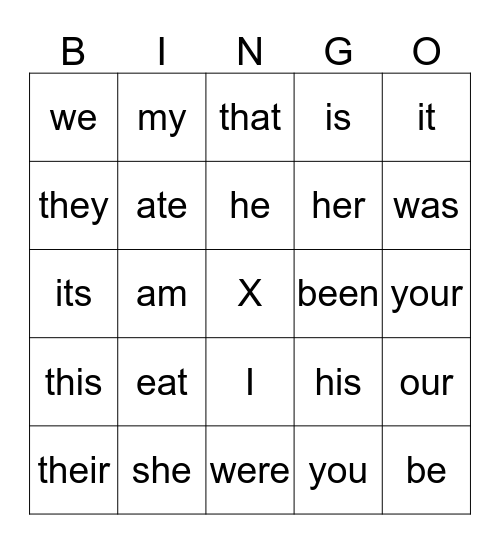 | B | I | N | G | O |
|---|---|---|---|---|
| we | my | that | is | it |
| they | ate | he | her | was |
| its | am | X | been | your |
| this | eat | I | his | our |
| their | she | were | you | be |